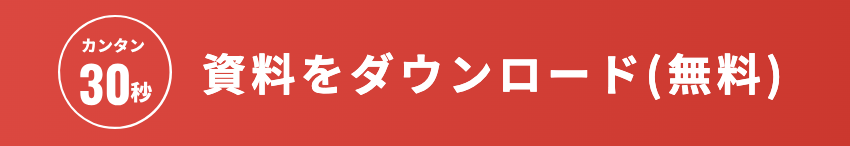 カンタン
30秒

資料をダウンロード(無料)